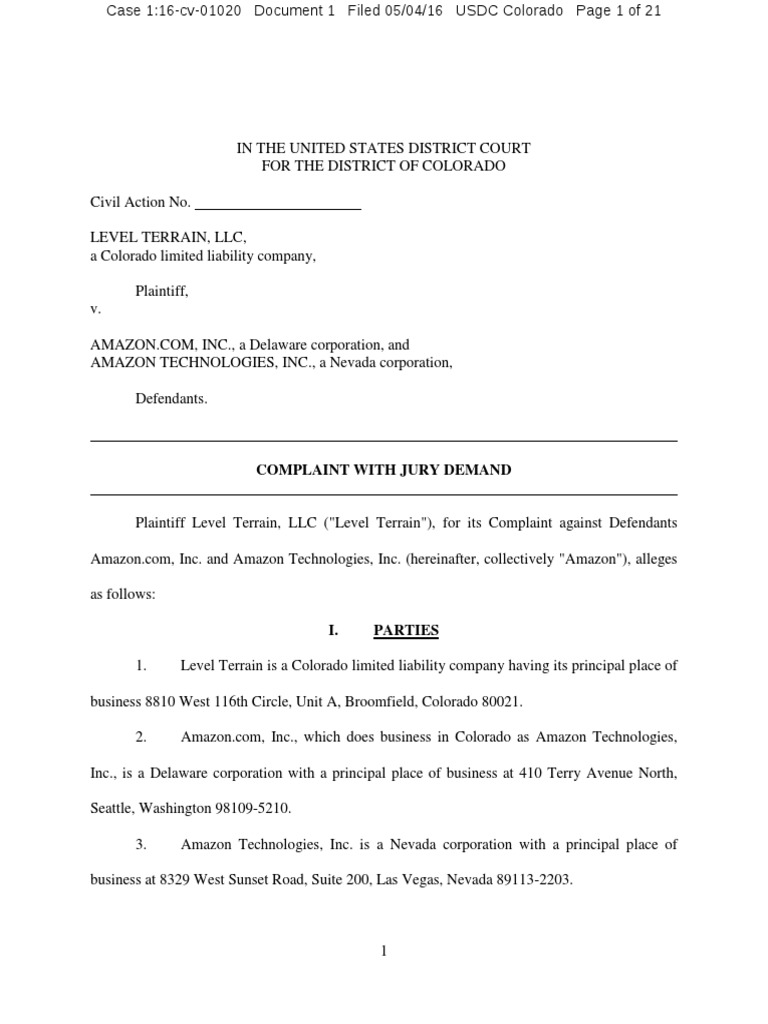 Case 1:16-cv-01020 Document 1 Filed 05/04/16 USDC Colorado Page 1 of 21

IN THE UNITED STATES DISTRICT COURT
FOR THE DISTRICT OF COLORADO

Civil Action No. ______________________

LEVEL TERRAIN, LLC,
a Colorado limited liability company,

Plaintiff,
v.

AMAZON.COM, INC., a Delaware corporation, and
AMAZON TECHNOLOGIES, INC., a Nevada corporation,

Defendants.

COMPLAINT WITH JURY DEMAND

Plaintiff Level Terrain, LLC ("Level Terrain"), for its Complaint against Defendants Amazon.com, Inc. and Amazon Technologies, Inc. (hereinafter, collectively "Amazon"), alleges as follows:

I. PARTIES

1. Level Terrain is a Colorado limited liability company having its principal place of business 8810 West 116th Circle, Unit A, Broomfield, Colorado 80021.

2. Amazon.com, Inc., which does business in Colorado as Amazon Technologies, Inc., is a Delaware corporation with a principal place of business at 410 Terry Avenue North, Seattle, Washington 98109-5210.

3. Amazon Technologies, Inc. is a Nevada corporation with a principal place of business at 8329 West Sunset Road, Suite 200, Las Vegas, Nevada 89113-2203.

1